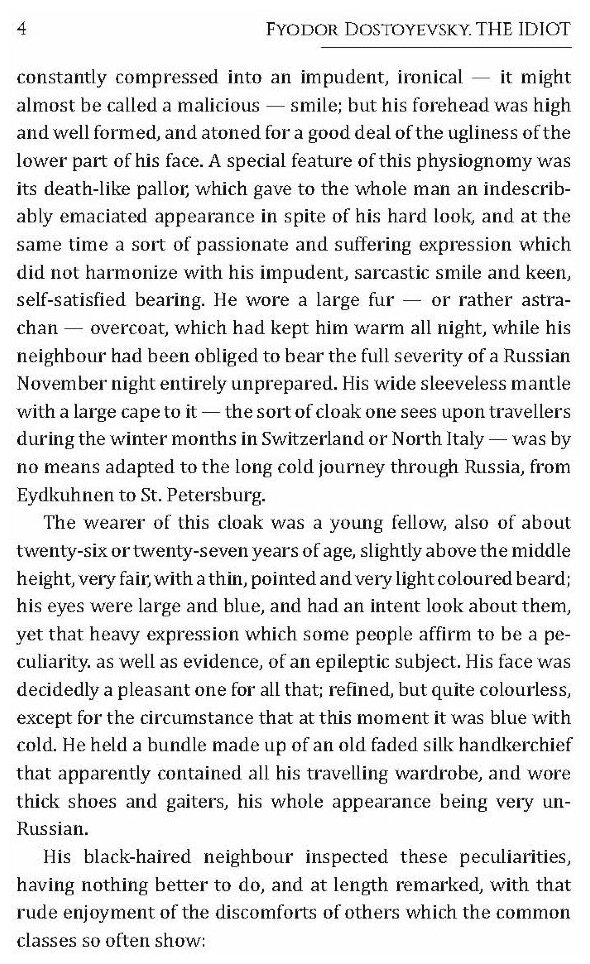 4 FYODOR DOSTOYEVSKY. THE IDIOT

constantly compressed into an impudent, ironical — it might almost be called a malicious — smile; but his forehead was high and well formed, and atoned for a good deal of the ugliness of the lower part of his face. A special feature of this physiognomy was its death-like pallor, which gave to the whole man an indescribably emaciated appearance in spite of his hard look, and at the same time a sort of passionate and suffering expression which did not harmonize with his impudent, sarcastic smile and keen, self-satisfied bearing. He wore a large fur — or rather astrachan — overcoat, which had kept him warm all night, while his neighbour had been obliged to bear the full severity of a Russian November night entirely unprepared. His wide sleeveless mantle with a large cape to it — the sort of cloak one sees upon travellers during the winter months in Switzerland or North Italy — was by no means adapted to the long cold journey through Russia, from Eydkuhnen to St. Petersburg.

The wearer of this cloak was a young fellow, also of about twenty-six or twenty-seven years of age, slightly above the middle height, very fair, with a thin, pointed and very light coloured beard; his eyes were large and blue, and had an intent look about them, yet that heavy expression which some people affirm to be a peculiarity. as well as evidence, of an epileptic subject. His face was decidedly a pleasant one for all that; refined, but quite colourless, except for the circumstance that at this moment it was blue with cold. He held a bundle made up of an old faded silk handkerchief that apparently contained all his travelling wardrobe, and wore thick shoes and gaiters, his whole appearance being very un-Russian.

His black-haired neighbour inspected these peculiarities, having nothing better to do, and at length remarked, with that rude enjoyment of the discomforts of others which the common classes so often show: